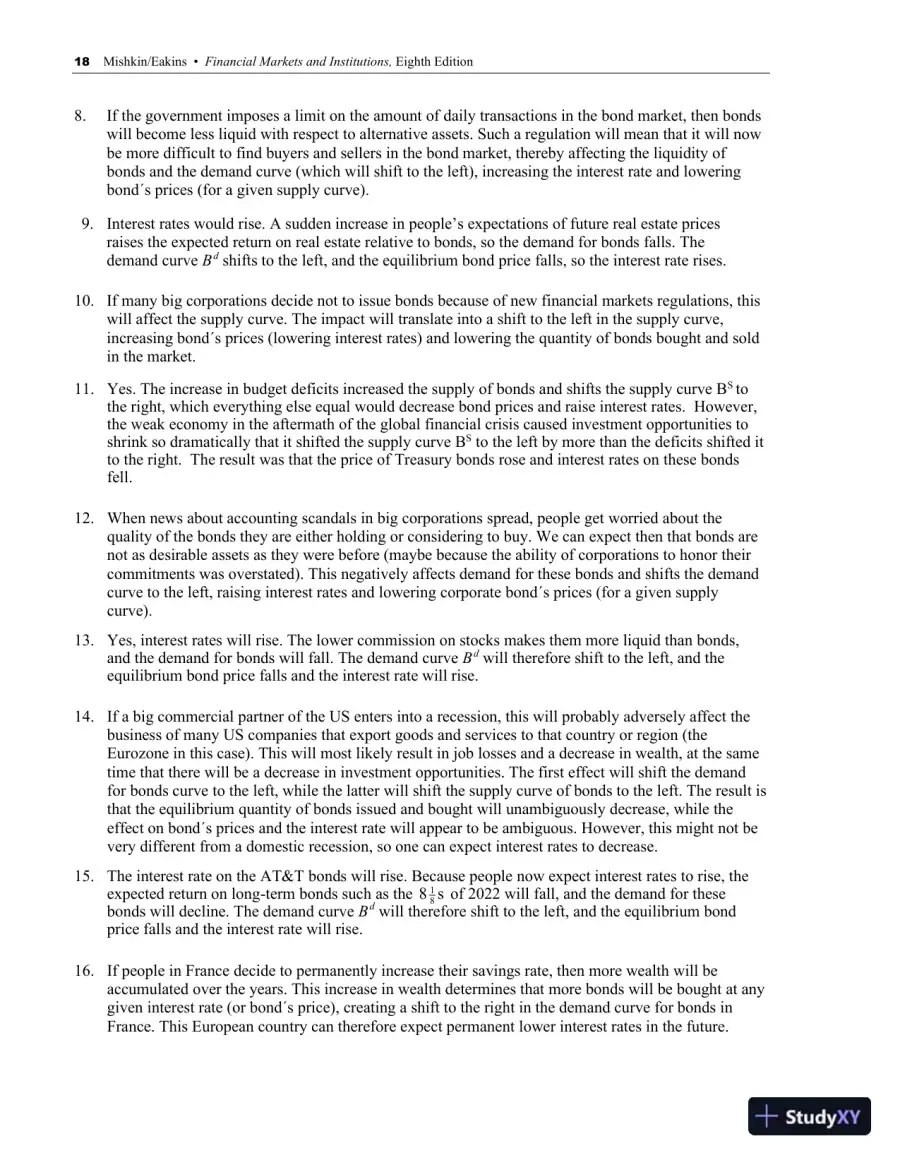 18 Mishkin/Eakins • Financial Markets and Institutions, Eighth Edition

8. If the government imposes a limit on the amount of daily transactions in the bond market, then bonds will become less liquid with respect to alternative assets. Such a regulation will mean that it will now be more difficult to find buyers and sellers in the bond market, thereby affecting the liquidity of bonds and the demand curve (which will shift to the left), increasing the interest rate and lowering bond´s prices (for a given supply curve).

9. Interest rates would rise. A sudden increase in people's expectations of future real estate prices raises the expected return on real estate relative to bonds, so the demand for bonds falls. The demand curve $B^d$ shifts to the left, and the equilibrium bond price falls, so the interest rate rises.

10. If many big corporations decide not to issue bonds because of new financial markets regulations, this will affect the supply curve. The impact will translate into a shift to the left in the supply curve, increasing bond´s prices (lowering interest rates) and lowering the quantity of bonds bought and sold in the market.

11. Yes. The increase in budget deficits increased the supply of bonds and shifts the supply curve $B^S$ to the right, which everything else equal would decrease bond prices and raise interest rates. However, the weak economy in the aftermath of the global financial crisis caused investment opportunities to shrink so dramatically that it shifted the supply curve $B^S$ to the left by more than the deficits shifted it to the right. The result was that the price of Treasury bonds rose and interest rates on these bonds fell.

12. When news about accounting scandals in big corporations spread, people get worried about the quality of the bonds they are either holding or considering to buy. We can expect then that bonds are not as desirable assets as they were before (maybe because the ability of corporations to honor their commitments was overstated). This negatively affects demand for these bonds and shifts the demand curve to the left, raising interest rates and lowering corporate bond´s prices (for a given supply curve).

13. Yes, interest rates will rise. The lower commission on stocks makes them more liquid than bonds, and the demand for bonds will fall. The demand curve $B^d$ will therefore shift to the left, and the equilibrium bond price falls and the interest rate will rise.

14. If a big commercial partner of the US enters into a recession, this will probably adversely affect the business of many US companies that export goods and services to that country or region (the Eurozone in this case). This will most likely result in job losses and a decrease in wealth, at the same time that there will be a decrease in investment opportunities. The first effect will shift the demand for bonds curve to the left, while the latter will shift the supply curve of bonds to the left. The result is that the equilibrium quantity of bonds issued and bought will unambiguously decrease, while the effect on bond´s prices and the interest rate will appear to be ambiguous. However, this might not be very different from a domestic recession, so one can expect interest rates to decrease.

15. The interest rate on the AT&T bonds will rise. Because people now expect interest rates to rise, the expected return on long-term bonds such as the $8\frac{1}{8}$s of 2022 will fall, and the demand for these bonds will decline. The demand curve $B^d$ will therefore shift to the left, and the equilibrium bond price falls and the interest rate will rise.

16. If people in France decide to permanently increase their savings rate, then more wealth will be accumulated over the years. This increase in wealth determines that more bonds will be bought at any given interest rate (or bond´s price), creating a shift to the right in the demand curve for bonds in France. This European country can therefore expect permanent lower interest rates in the future.

StudyXY